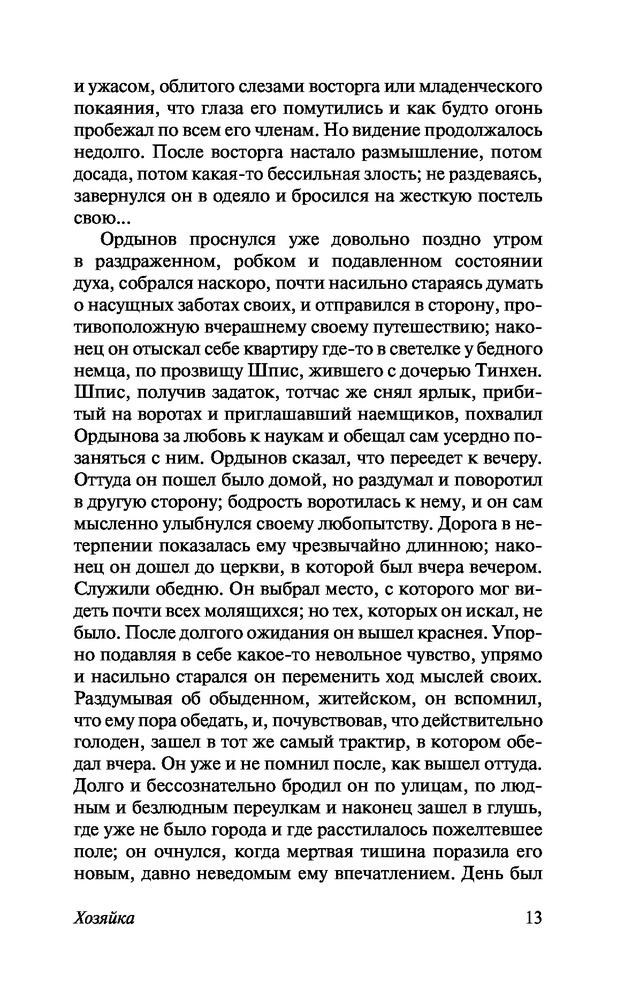 и ужасом, облитого слезами восторга или младенческого покаяния, что глаза его помутились и как будто огонь пробежал по всем его членам. Но видение продолжалось недолго. После восторга настало размышление, потом досада, потом какая-то бессильная злость; не раздеваясь, завернулся он в одеяло и бросился на жесткую постель свою...

Ордынов проснулся уже довольно поздно утром в раздраженном, робком и подавленном состоянии духа, собрался наскоро, почти насильно стараясь думать о насущных заботах своих, и отправился в сторону, противоположную вчерашнему своему путешествию; наконец он отыскал себе квартиру где-то в светелке у бедного немца, по прозвищу Шпис, жившего с дочерью Тинхен. Шпис, получив задаток, тотчас же снял ярлык, прибитый на воротах и приглашавший наемщиков, похвалил Ордынова за любовь к наукам и обещал сам усердно позаняться с ним. Ордынов сказал, что переедет к вечеру. Оттуда он пошел было домой, но раздумал и поворотил в другую сторону; бодрость воротилась к нему, и он сам мысленно улыбнулся своему любопытству. Дорога в нетерпении показалась ему чрезвычайно длинною; наконец он дошел до церкви, в которой был вчера вечером. Служили обедню. Он выбрал место, с которого мог видеть почти всех молящихся; но тех, которых он искал, не было. После долгого ожидания он вышел краснея. Упорно подавляя в себе какое-то невольное чувство, упрямо и насильно старался он переменить ход мыслей своих. Раздумывая об обыденном, житейском, он вспомнил, что ему пора обедать, и, почувствовав, что действительно голоден, зашел в тот же самый трактир, в котором обедал вчера. Он уже и не помнил после, как вышел оттуда. Долго и бессознательно бродил он по улицам, по людным и безлюдным переулкам и наконец зашел в глушь, где уже не было города и где расстилалось пожелтевшее поле; он очнулся, когда мертвая тишина поразила его новым, давно неведомым ему впечатлением. День был

Хозяйка 13